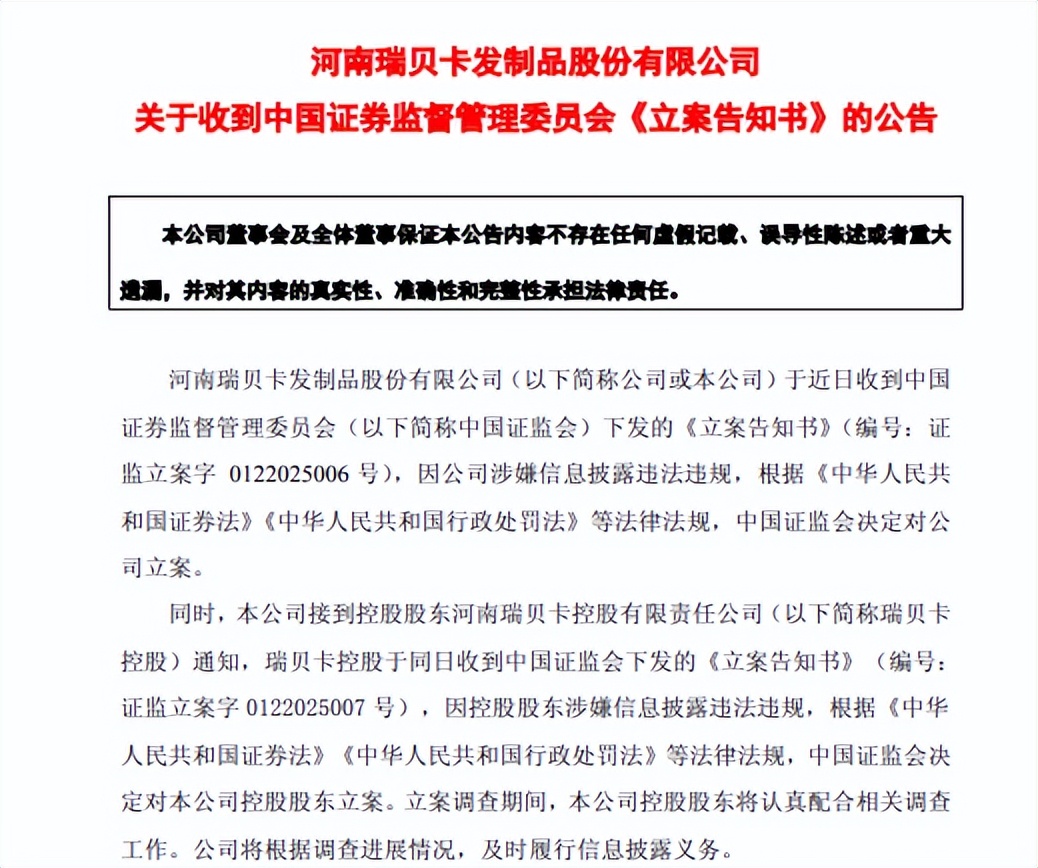 河南瑞贝卡发制品股份有限公司
关于收到中国证券监督管理委员会《立案告知书》的公告

本公司董事会及全体董事保证本公告内容不存在任何虚假记载、误导性陈述或者重大遗漏，并对其内容的真实性、准确性和完整性承担法律责任。

河南瑞贝卡发制品股份有限公司（以下简称公司或本公司）于近日收到中国证券监督管理委员会（以下简称中国证监会）下发的《立案告知书》（编号：证监立案字 0122025006 号），因公司涉嫌信息披露违法违规，根据《中华人民共和国证券法》《中华人民共和国行政处罚法》等法律法规，中国证监会决定对公司立案。

同时，本公司接到控股股东河南瑞贝卡控股有限责任公司（以下简称瑞贝卡控股）通知，瑞贝卡控股于同日收到中国证监会下发的《立案告知书》（编号：证监立案字 0122025007 号），因控股股东涉嫌信息披露违法违规，根据《中华人民共和国证券法》《中华人民共和国行政处罚法》等法律法规，中国证监会决定对本公司控股股东立案。立案调查期间，本公司控股股东将认真配合相关调查工作。公司将根据调查进展情况，及时履行信息披露义务。